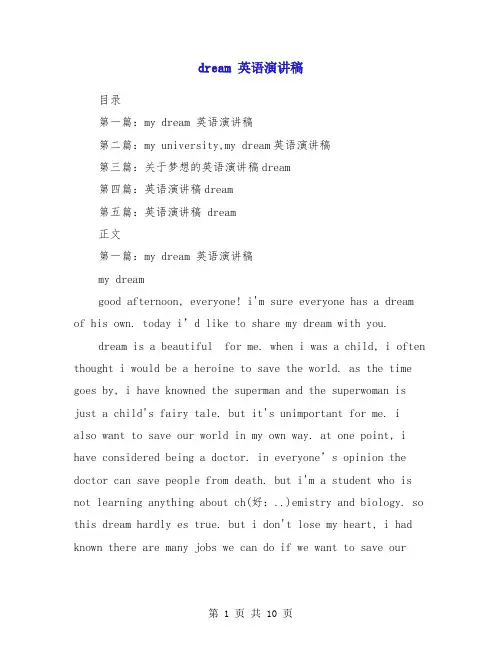 dream 英语演讲稿

目录

第一篇：my dream 英语演讲稿

第二篇：my university,my dream英语演讲稿

第三篇：关于梦想的英语演讲稿dream

第四篇：英语演讲稿dream

第五篇：英语演讲稿 dream

正文

第一篇：my dream 英语演讲稿

my dream

good afternoon, everyone! i'm sure everyone has a dream of his own. today i' d like to share my dream with you.

dream is a beautiful for me. when i was a child, i often thought i would be a heroine to save the world. as the time goes by, i have knowned the superman and the superwoman is just a child's fairy tale. but it's unimportant for me. i also want to save our world in my own way. at one point, i have considered being a doctor. in everyone' s opinion the doctor can save people from death. but i'm a student who is not learning anything about ch(好: ..)emistry and biology. so this dream hardly es true. but i don't lose my heart, i had known there are many jobs we can do if we want to save our

第 1 页 共 10 页